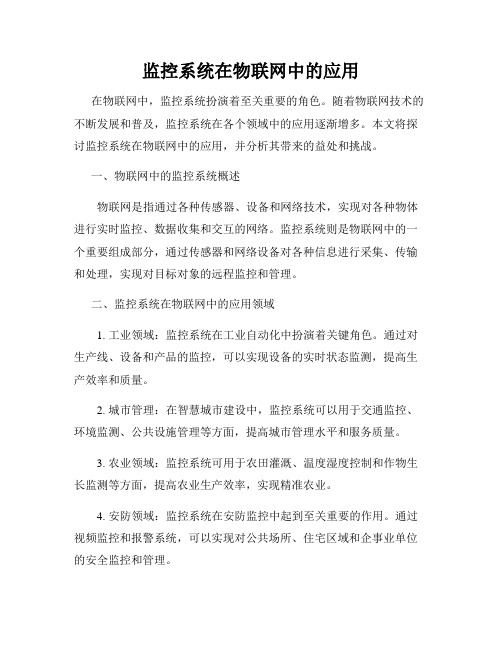 监控系统在物联网中的应用

在物联网中，监控系统扮演着至关重要的角色。随着物联网技术的不断发展和普及，监控系统在各个领域中的应用逐渐增多。本文将探讨监控系统在物联网中的应用，并分析其带来的益处和挑战。

一、物联网中的监控系统概述

物联网是指通过各种传感器、设备和网络技术，实现对各种物体进行实时监控、数据收集和交互的网络。监控系统则是物联网中的一个重要组成部分，通过传感器和网络设备对各种信息进行采集、传输和处理，实现对目标对象的远程监控和管理。

二、监控系统在物联网中的应用领域

1. 工业领域：监控系统在工业自动化中扮演着关键角色。通过对生产线、设备和产品的监控，可以实现设备的实时状态监测，提高生产效率和质量。

2. 城市管理：在智慧城市建设中，监控系统可以用于交通监控、环境监测、公共设施管理等方面，提高城市管理水平和服务质量。

3. 农业领域：监控系统可用于农田灌溉、温度湿度控制和作物生长监测等方面，提高农业生产效率，实现精准农业。

4. 安防领域：监控系统在安防监控中起到至关重要的作用。通过视频监控和报警系统，可以实现对公共场所、住宅区域和企事业单位的安全监控和管理。